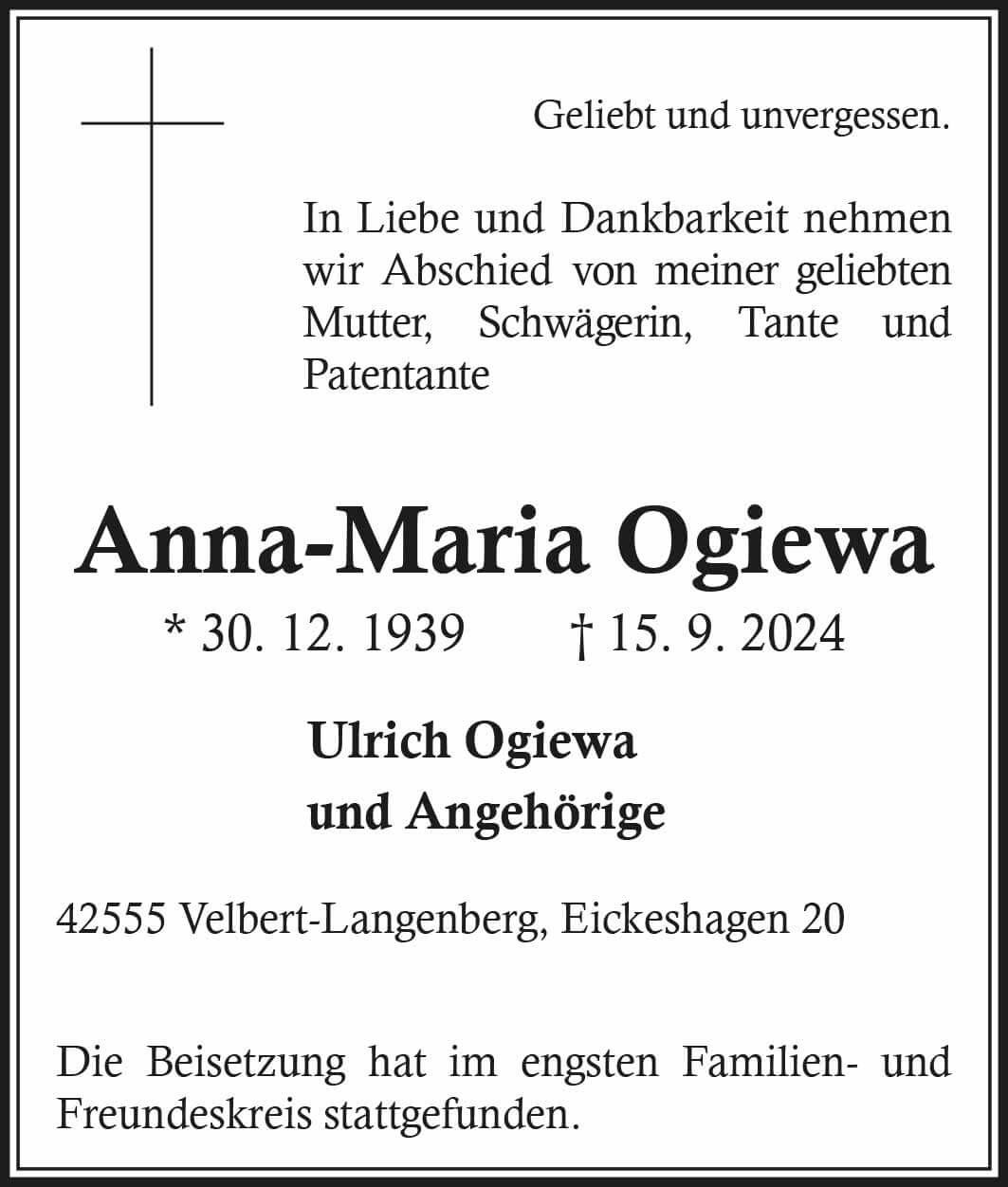 Geliebt und unvergessen.

In Liebe und Dankbarkeit nehmen wir Abschied von meiner geliebten Mutter, Schwägerin, Tante und Patentante

Anna-Maria Ogiewa

* 30. 12. 1939 † 15. 9. 2024

Ulrich Ogiewa
und Angehörige

42555 Velbert-Langenberg, Eickeshagen 20

Die Beisetzung hat im engsten Familien- und Freundeskreis stattgefunden.